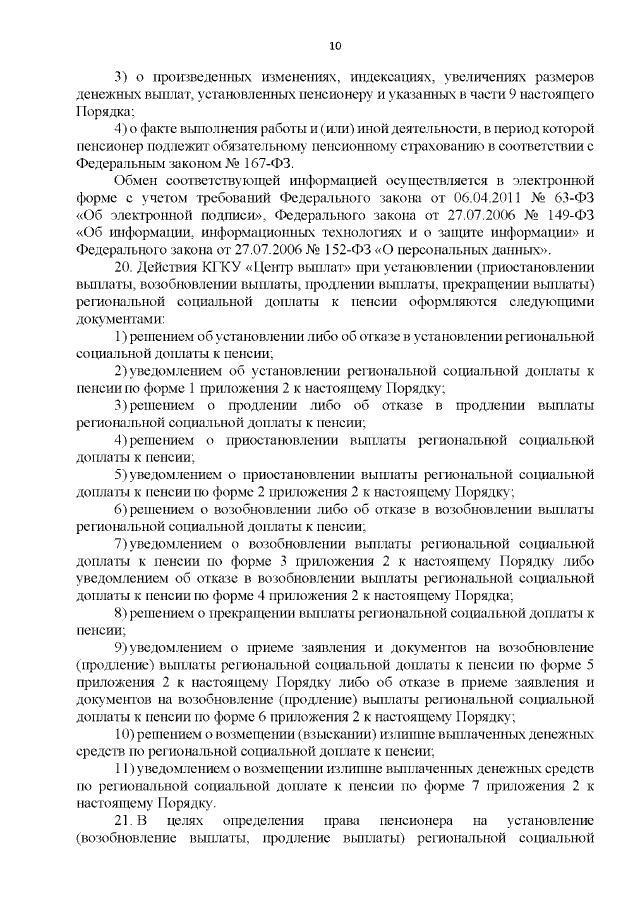 10

3) о произведенных изменениях, индексациях, увеличениях размеров денежных выплат, установленных пенсионеру и указанных в части 9 настоящего Порядка;

4) о факте выполнения работы и (или) иной деятельности, в период которой пенсионер подлежит обязательному пенсионному страхованию в соответствии с Федеральным законом № 167-ФЗ.

Обмен соответствующей информацией осуществляется в электронной форме с учетом требований Федерального закона от 06.04.2011 № 63-ФЗ «Об электронной подписи», Федерального закона от 27.07.2006 № 149-ФЗ «Об информации, информационных технологиях и о защите информации» и Федерального закона от 27.07.2006 № 152-ФЗ «О персональных данных».

20. Действия КГКУ «Центр выплат» при установлении (приостановлении выплаты, возобновлении выплаты, продлении выплаты, прекращении выплаты) региональной социальной доплаты к пенсии оформляются следующими документами:

1) решением об установлении либо об отказе в установлении региональной социальной доплаты к пенсии;

2) уведомлением об установлении региональной социальной доплаты к пенсии по форме 1 приложения 2 к настоящему Порядку;

3) решением о продлении либо об отказе в продлении выплаты региональной социальной доплаты к пенсии;

4) решением о приостановлении выплаты региональной социальной доплаты к пенсии;

5) уведомлением о приостановлении выплаты региональной социальной доплаты к пенсии по форме 2 приложения 2 к настоящему Порядку;

6) решением о возобновлении либо об отказе в возобновлении выплаты региональной социальной доплаты к пенсии;

7) уведомлением о возобновлении выплаты региональной социальной доплаты к пенсии по форме 3 приложения 2 к настоящему Порядку либо уведомлением об отказе в возобновлении выплаты региональной социальной доплаты к пенсии по форме 4 приложения 2 к настоящему Порядка;

8) решением о прекращении выплаты региональной социальной доплаты к пенсии;

9) уведомлением о приеме заявления и документов на возобновление (продление) выплаты региональной социальной доплаты к пенсии по форме 5 приложения 2 к настоящему Порядку либо об отказе в приеме заявления и документов на возобновление (продление) выплаты региональной социальной доплаты к пенсии по форме 6 приложения 2 к настоящему Порядку;

10) решением о возмещении (взыскании) излишне выплаченных денежных средств по региональной социальной доплате к пенсии;

11) уведомлением о возмещении излишне выплаченных денежных средств по региональной социальной доплате к пенсии по форме 7 приложения 2 к настоящему Порядку.

21. В целях определения права пенсионера на установление (возобновление выплаты, продление выплаты) региональной социальной